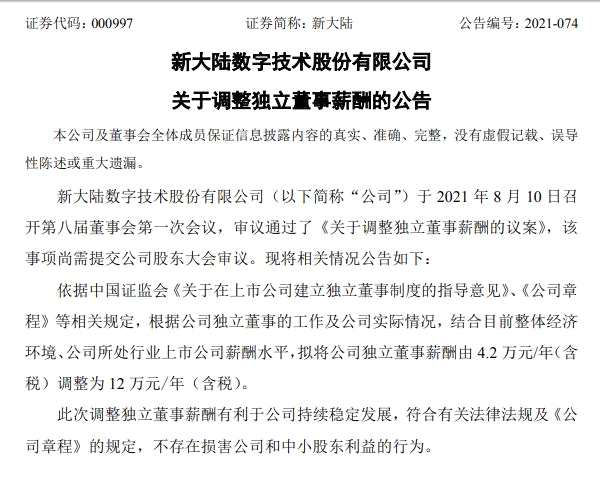 证券代码：000997　　证券简称：新大陆　　公告编号：2021-074

新大陆数字技术股份有限公司

关于调整独立董事薪酬的公告

本公司及董事会全体成员保证信息披露内容的真实、准确、完整，没有虚假记载、误导性陈述或重大遗漏。

新大陆数字技术股份有限公司（以下简称“公司”）于 2021 年 8 月 10 日召开第八届董事会第一次会议，审议通过了《关于调整独立董事薪酬的议案》，该事项尚需提交公司股东大会审议。现将相关情况公告如下：

依据中国证监会《关于在上市公司建立独立董事制度的指导意见》、《公司章程》等相关规定，根据公司独立董事的工作及公司实际情况，结合目前整体经济环境、公司所处行业上市公司薪酬水平，拟将公司独立董事薪酬由 4.2 万元/年（含税）调整为 12 万元/年（含税）。

此次调整独立董事薪酬有利于公司持续稳定发展，符合有关法律法规及《公司章程》的规定，不存在损害公司和中小股东利益的行为。